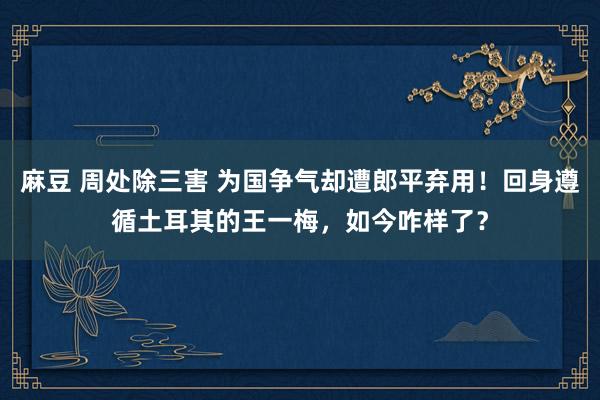 麻豆 周处除三害 为国争气却遭郎平弃用！回身遵循土耳其的王一梅，如今咋样了？